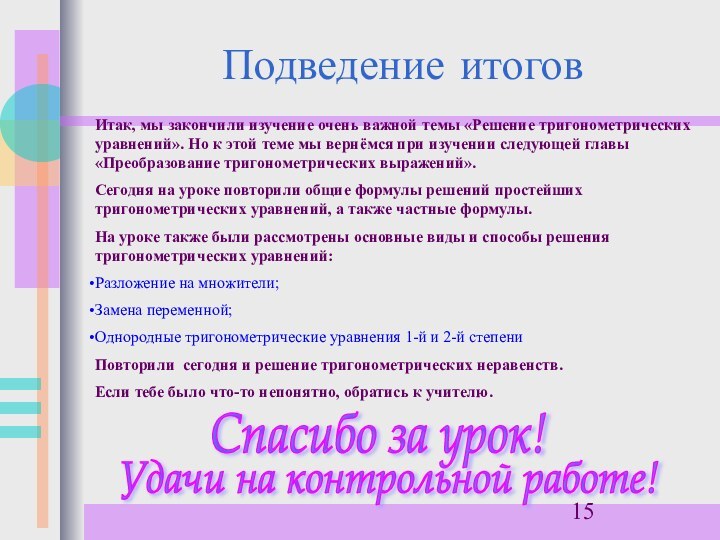 Подведение итогов

Итак, мы закончили изучение очень важной темы «Решение тригонометрических уравнений». Но к этой теме мы вернёмся при изучении следующей главы «Преобразование тригонометрических выражений».

Сегодня на уроке повторили общие формулы решений простейших тригонометрических уравнений, а также частные формулы.

На уроке также были рассмотрены основные виды и способы решения тригонометрических уравнений:

•Разложение на множители;

•Замена переменной;

•Однородные тригонометрические уравнения 1-й и 2-й степени

Повторили сегодня и решение тригонометрических неравенств.

Если тебе было что-то непонятно, обратись к учителю.

Спасибо за урок!
Удачи на контрольной работе!

15